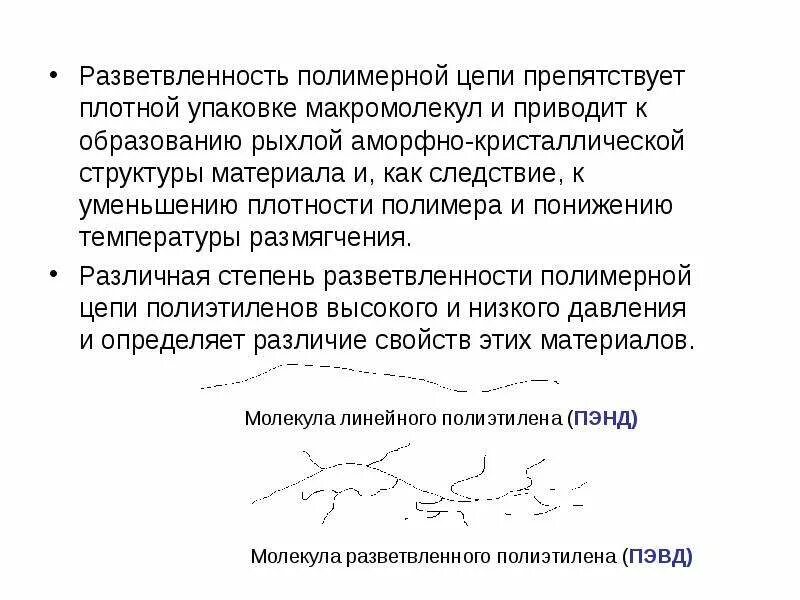 • Разветвленность полимерной цепи препятствует плотной упаковке макромолекул и приводит к образованию рыхлой аморфно-кристаллической структуры материала и, как следствие, к уменьшению плотности полимера и понижению температуры размягчения.

• Различная степень разветвленности полимерной цепи полиэтиленов высокого и низкого давления и определяет различие свойств этих материалов.

Молекула линейного полиэтилена (ПЭНД)

Молекула разветвленного полиэтилена (ПЭВД)